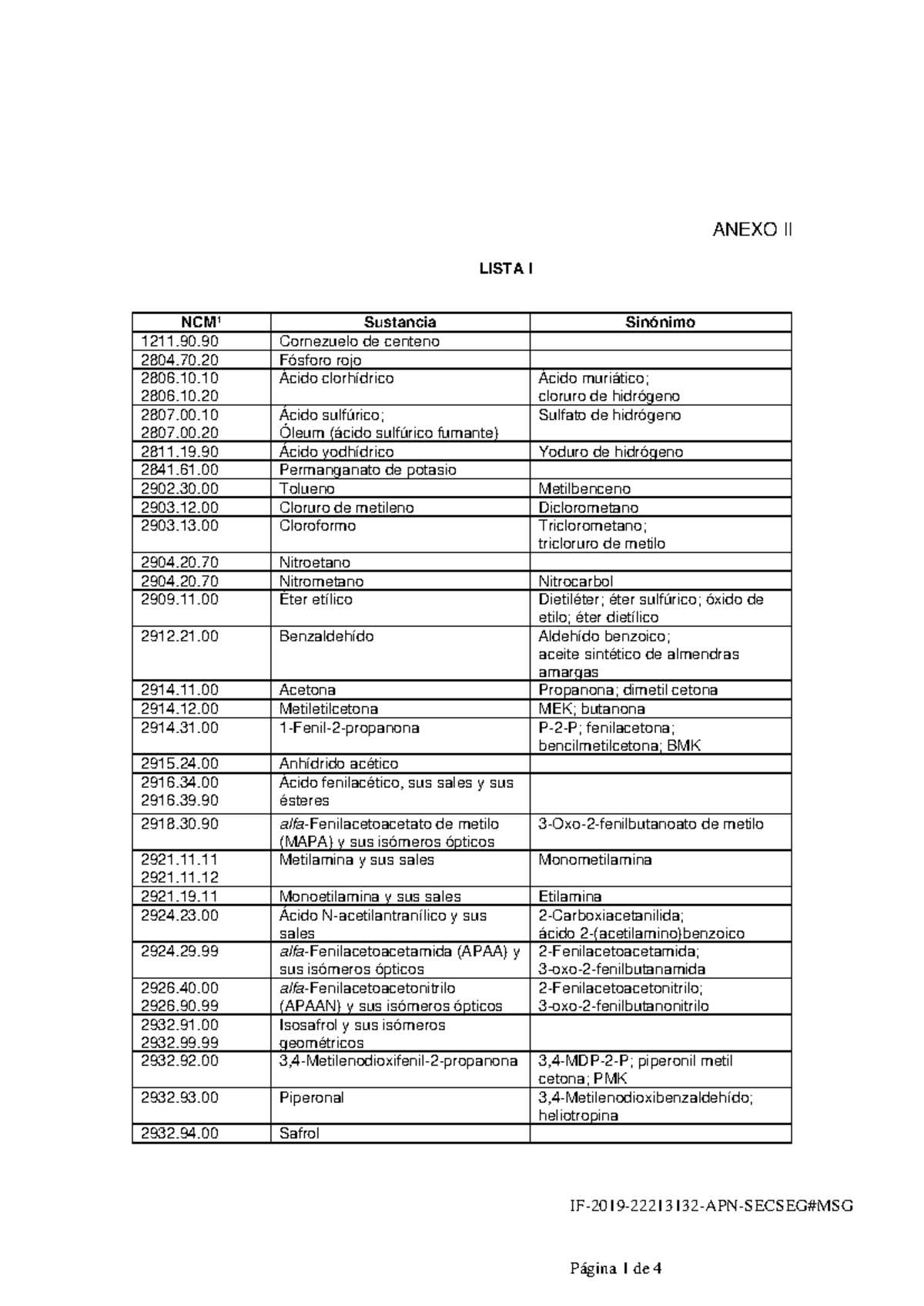 ANEXO II

LISTA I

| NCM¹ | Sustancia | Sinónimo |
|---|---|---|
| 1211.90.90 | Cornezuelo de centeno | |
| 2804.70.20 | Fósforo rojo | |
| 2806.10.10 2806.10.20 | Ácido clorhídrico | Ácido muriático; cloruro de hidrógeno |
| 2807.00.10 2807.00.20 | Ácido sulfúrico; Óleum (ácido sulfúrico fumante) | Sulfato de hidrógeno |
| 2811.19.90 | Ácido yodhídrico | Yoduro de hidrógeno |
| 2841.61.00 | Permanganato de potasio | |
| 2902.30.00 | Tolueno | Metilbenceno |
| 2903.12.00 | Cloruro de metileno | Diclorometano |
| 2903.13.00 | Cloroformo | Triclorometano; tricloruro de metilo |
| 2904.20.70 | Nitroetano | |
| 2904.20.70 | Nitrometano | Nitrocarbol |
| 2909.11.00 | Éter etílico | Dietiléter; éter sulfúrico; óxido de etilo; éter dietílico |
| 2912.21.00 | Benzaldehído | Aldehído benzoico; aceite sintético de almendras amargas |
| 2914.11.00 | Acetona | Propanona; dimetil cetona |
| 2914.12.00 | Metiletilcetona | MEK; butanona |
| 2914.31.00 | 1-Fenil-2-propanona | P-2-P; fenilacetona; bencilmetilcetona; BMK |
| 2915.24.00 | Anhídrido acético | |
| 2916.34.00 2916.39.90 | Ácido fenilacético, sus sales y sus ésteres | |
| 2918.30.90 | alfa-Fenilacetoacetato de metilo (MAPA) y sus isómeros ópticos | 3-Oxo-2-fenilbutanoato de metilo |
| 2921.11.11 2921.11.12 | Metilamina y sus sales | Monometilamina |
| 2921.19.11 | Monoetilamina y sus sales | Etilamina |
| 2924.23.00 | Ácido N-acetilantranílico y sus sales | 2-Carboxiacetanilida; ácido 2-(acetilamino)benzoico |
| 2924.29.99 | alfa-Fenilacetoacetamida (APAA) y sus isómeros ópticos | 2-Fenilacetoacetamida; 3-oxo-2-fenilbutanamida |
| 2926.40.00 2926.90.99 | alfa-Fenilacetoacetonitrilo (APAAN) y sus isómeros ópticos | 2-Fenilacetoacetonitrilo; 3-oxo-2-fenilbutanonitrilo |
| 2932.91.00 2932.99.99 | Isosafrol y sus isómeros geométricos | |
| 2932.92.00 | 3,4-Metilenodioxifenil-2-propanona | 3,4-MDP-2-P; piperonil metil cetona; PMK |
| 2932.93.00 | Piperonal | 3,4-Metilenodioxibenzaldehído; heliotropina |
| 2932.94.00 | Safrol | |

IF-2019-22213132-APN-SECSEG#MSG

Página 1 de 4